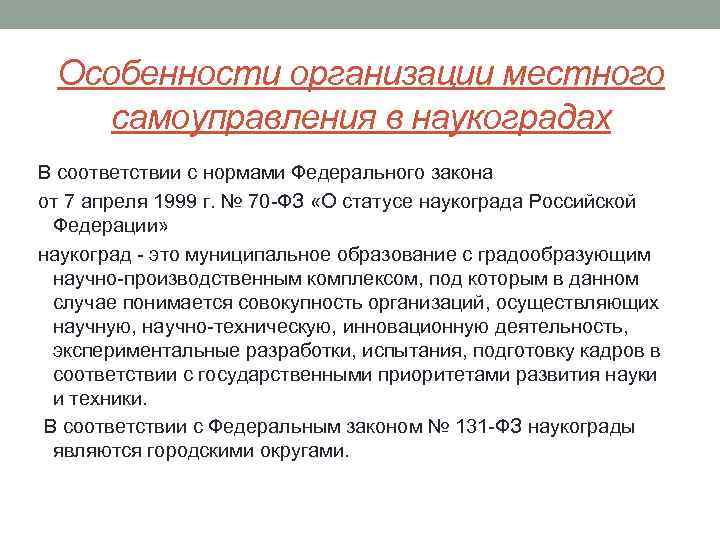 Особенности организации местного самоуправления в наукоградах

В соответствии с нормами Федерального закона

от 7 апреля 1999 г. № 70-ФЗ «О статусе наукограда Российской Федерации»

наукоград - это муниципальное образование с градообразующим научно-производственным комплексом, под которым в данном случае понимается совокупность организаций, осуществляющих научную, научно-техническую, инновационную деятельность, экспериментальные разработки, испытания, подготовку кадров в соответствии с государственными приоритетами развития науки и техники.

В соответствии с Федеральным законом № 131-ФЗ наукограды являются городскими округами.